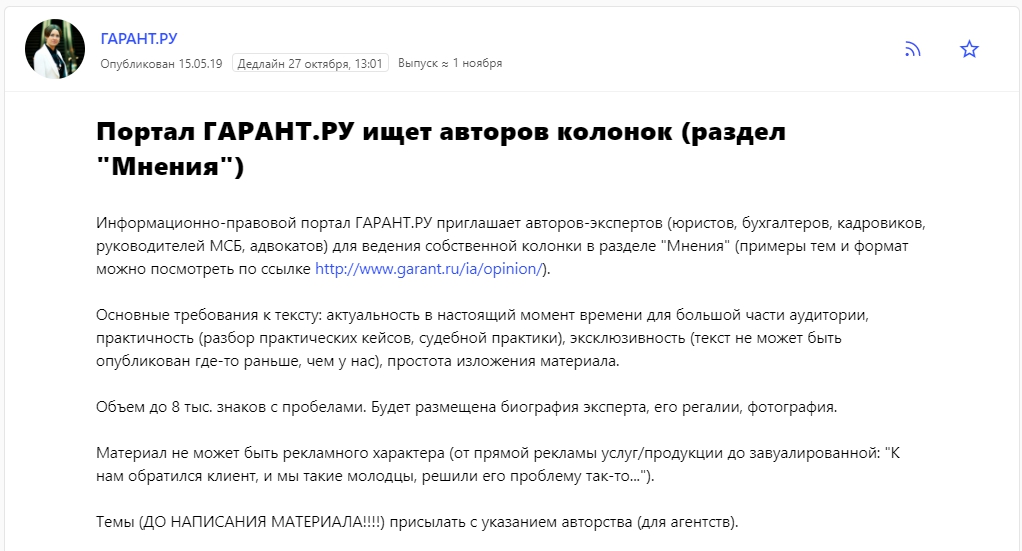 ГАРАНТ.РУ
Опубликован 15.05.19 Дедлайн 27 октября, 13:01 Выпуск ≈ 1 ноября

Портал ГАРАНТ.РУ ищет авторов колонок (раздел "Мнения")

Информационно-правовой портал ГАРАНТ.РУ приглашает авторов-экспертов (юристов, бухгалтеров, кадровиков, руководителей МСБ, адвокатов) для ведения собственной колонки в разделе "Мнения" (примеры тем и формат можно посмотреть по ссылке http://www.garant.ru/ia/opinion/).

Основные требования к тексту: актуальность в настоящий момент времени для большой части аудитории, практичность (разбор практических кейсов, судебной практики), эксклюзивность (текст не может быть опубликован где-то раньше, чем у нас), простота изложения материала.

Объем до 8 тыс. знаков с пробелами. Будет размещена биография эксперта, его регалии, фотография.

Материал не может быть рекламного характера (от прямой рекламы услуг/продукции до завуалированной: "К нам обратился клиент, и мы такие молодцы, решили его проблему так-то...").

Темы (ДО НАПИСАНИЯ МАТЕРИАЛА!!!!) присылать с указанием авторства (для агентств).